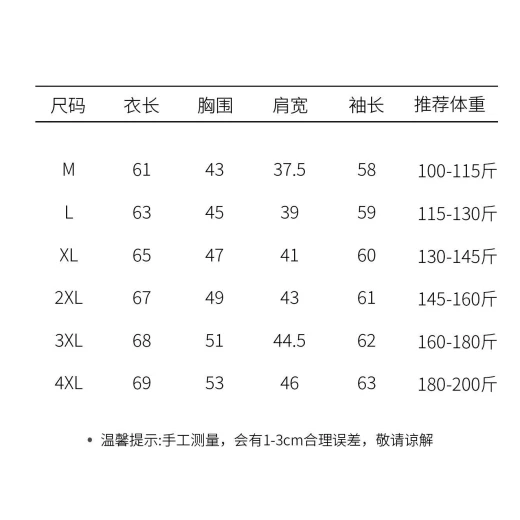 | 尺码 | 衣长 | 胸围 | 肩宽 | 袖长 | 推荐体重 |
|---|---|---|---|---|---|
| M | 61 | 43 | 37.5 | 58 | 100-115斤 |
| L | 63 | 45 | 39 | 59 | 115-130斤 |
| XL | 65 | 47 | 41 | 60 | 130-145斤 |
| 2XL | 67 | 49 | 43 | 61 | 145-160斤 |
| 3XL | 68 | 51 | 44.5 | 62 | 160-180斤 |
| 4XL | 69 | 53 | 46 | 63 | 180-200斤 |

• 温馨提示:手工测量，会有1-3cm合理误差，敬请谅解